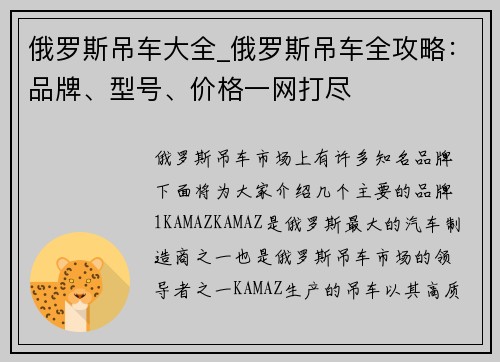 俄罗斯吊车大全_俄罗斯吊车全攻略：品牌、型号、价格一网打尽

俄罗斯吊车市场上有许多知名品牌下面将为大家介绍几个主要的品牌1KAMAZKAMAZ是俄罗斯最大的汽车制造商之一也是俄罗斯吊车市场的领导者之一KAMAZ生产的吊车以其高质